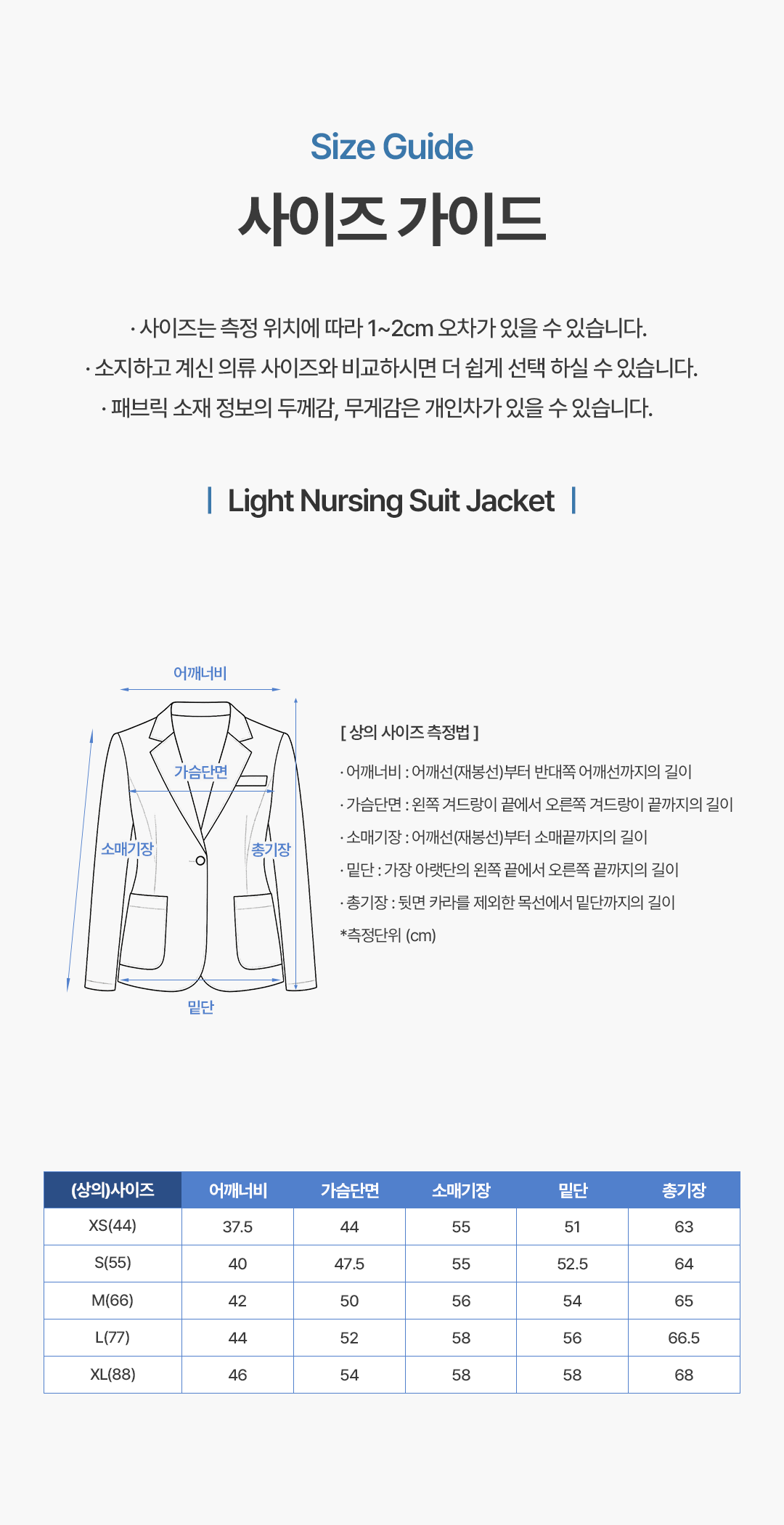 Size Guide

사이즈 가이드

· 사이즈는 측정 위치에 따라 1~2cm 오차가 있을 수 있습니다.
· 소지하고 계신 의류 사이즈와 비교하시면 더 쉽게 선택 하실 수 있습니다.
· 패브릭 소재 정보의 두께감, 무게감은 개인차가 있을 수 있습니다.

| Light Nursing Suit Jacket |

어깨너비

가슴단면

소매기장

총기장

밑단

[ 상의 사이즈 측정법 ]

· 어깨너비 : 어깨선(재봉선)부터 반대쪽 어깨선까지의 길이

· 가슴단면 : 왼쪽 겨드랑이 끝에서 오른쪽 겨드랑이 끝까지의 길이

· 소매기장 : 어깨선(재봉선)부터 소매끝까지의 길이

· 밑단 : 가장 아랫단의 왼쪽 끝에서 오른쪽 끝까지의 길이

· 총기장 : 뒷면 카라를 제외한 목선에서 밑단까지의 길이

*측정단위 (cm)

| (상의)사이즈 | 어깨너비 | 가슴단면 | 소매기장 | 밑단 | 총기장 |
|---|---|---|---|---|---|
| XS(44) | 37.5 | 44 | 55 | 51 | 63 |
| S(55) | 40 | 47.5 | 55 | 52.5 | 64 |
| M(66) | 42 | 50 | 56 | 54 | 65 |
| L(77) | 44 | 52 | 58 | 56 | 66.5 |
| XL(88) | 46 | 54 | 58 | 58 | 68 |